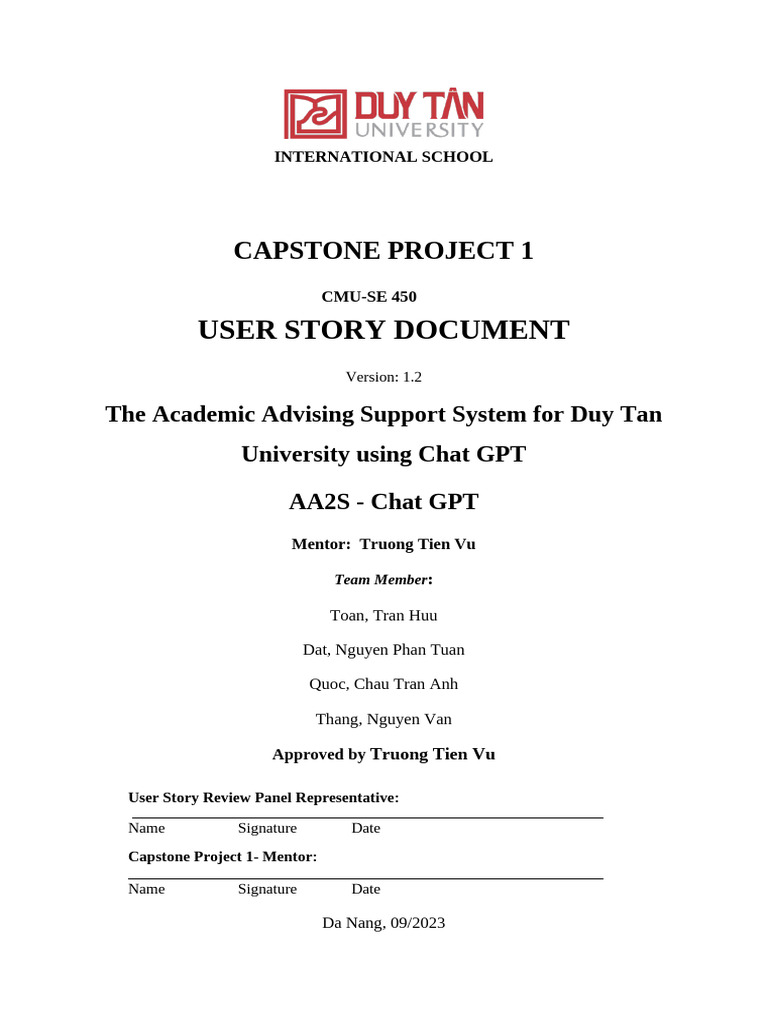 DUY TÂN
UNIVERSITY

INTERNATIONAL SCHOOL

CAPSTONE PROJECT 1

CMU-SE 450

USER STORY DOCUMENT

Version: 1.2

The Academic Advising Support System for Duy Tan University using Chat GPT

AA2S - Chat GPT

Mentor: Truong Tien Vu

Team Member:

Toan, Tran Huu

Dat, Nguyen Phan Tuan

Quoc, Chau Tran Anh

Thang, Nguyen Van

Approved by Truong Tien Vu

User Story Review Panel Representative:

Name Signature Date

Capstone Project 1- Mentor:

Name Signature Date

Da Nang, 09/2023